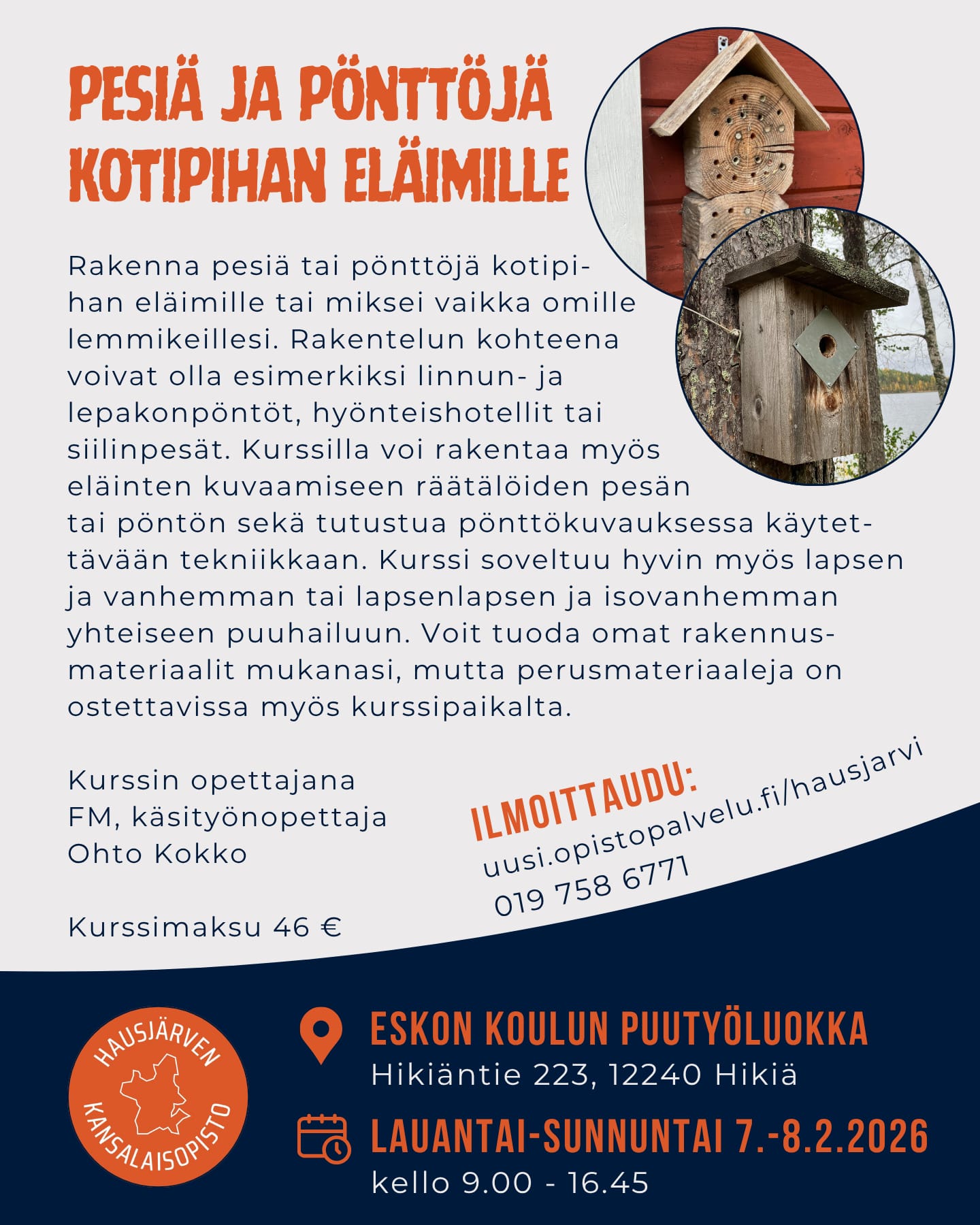 PESIÄ JA PÖNTTÖJÄ KOTIPIHAN ELÄIMILLE

Rakenna pesiä tai pönttöjä kotipihan eläimille tai miksei vaikka omille lemmikeillesi. Rakentelun kohteena voivat olla esimerkiksi linnun- ja lepakonpöntöt, hyönteishotellit tai siilinpesät. Kurssilla voi rakentaa myös eläinten kuvaamiseen räätälöiden pesän tai pöntön sekä tutustua pönttökuvauksessa käytettävään tekniikkaan. Kurssi soveltuu hyvin myös lapsen ja vanhemman tai lapsenlapsen ja isovanhemman yhteiseen puuhailuun. Voit tuoda omat rakennusmateriaalit mukanasi, mutta perusmateriaaleja on ostettavissa myös kurssipaikalta.

Kurssin opettajana
FM, käsityönopettaja
Ohto Kokko

Kurssimaksu 46 €

ILMOITTAUDU:
uusi.opistopalvelu.fi/hausjarvi
019 758 6771

HAUSJÄRVEN KANSALAISOPISTO

ESKON KOULUN PUUTYÖLUOKKA
Hikiäntie 223, 12240 Hikiä

LAUANTAI-SUNNUNTAI 7.-8.2.2026
kello 9.00 - 16.45